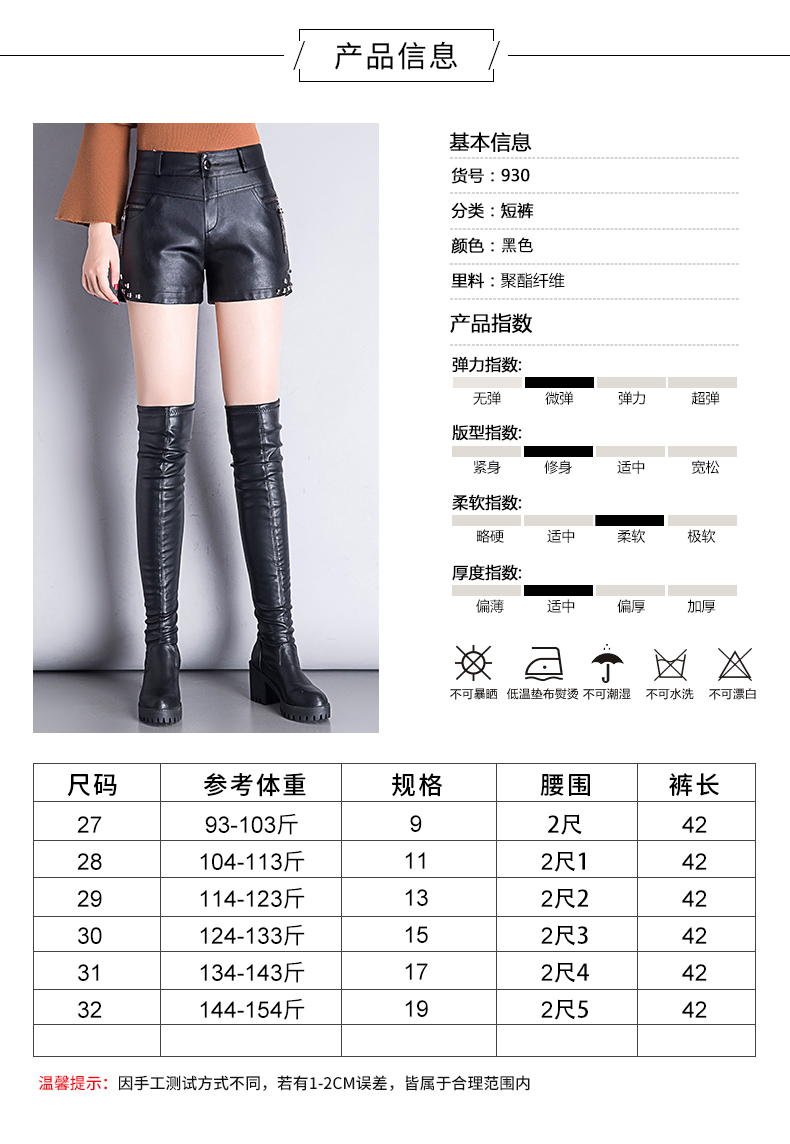 产品信息

基本信息

货号：930

分类：短裤

颜色：黑色

里料：聚酯纤维

产品指数

弹力指数:

无弹 微弹 弹力 超弹

版型指数:

紧身 修身 适中 宽松

柔软指数:

略硬 适中 柔软 极软

厚度指数:

偏薄 适中 偏厚 加厚

不可暴晒 低温垫布熨烫 不可潮湿 不可水洗 不可漂白

| 尺码 | 参考体重 | 规格 | 腰围 | 裤长 |
|---|---|---|---|---|
| 27 | 93-103斤 | 9 | 2尺 | 42 |
| 28 | 104-113斤 | 11 | 2尺1 | 42 |
| 29 | 114-123斤 | 13 | 2尺2 | 42 |
| 30 | 124-133斤 | 15 | 2尺3 | 42 |
| 31 | 134-143斤 | 17 | 2尺4 | 42 |
| 32 | 144-154斤 | 19 | 2尺5 | 42 |
| | | | | |

温馨提示：因手工测试方式不同，若有1-2CM误差，皆属于合理范围内